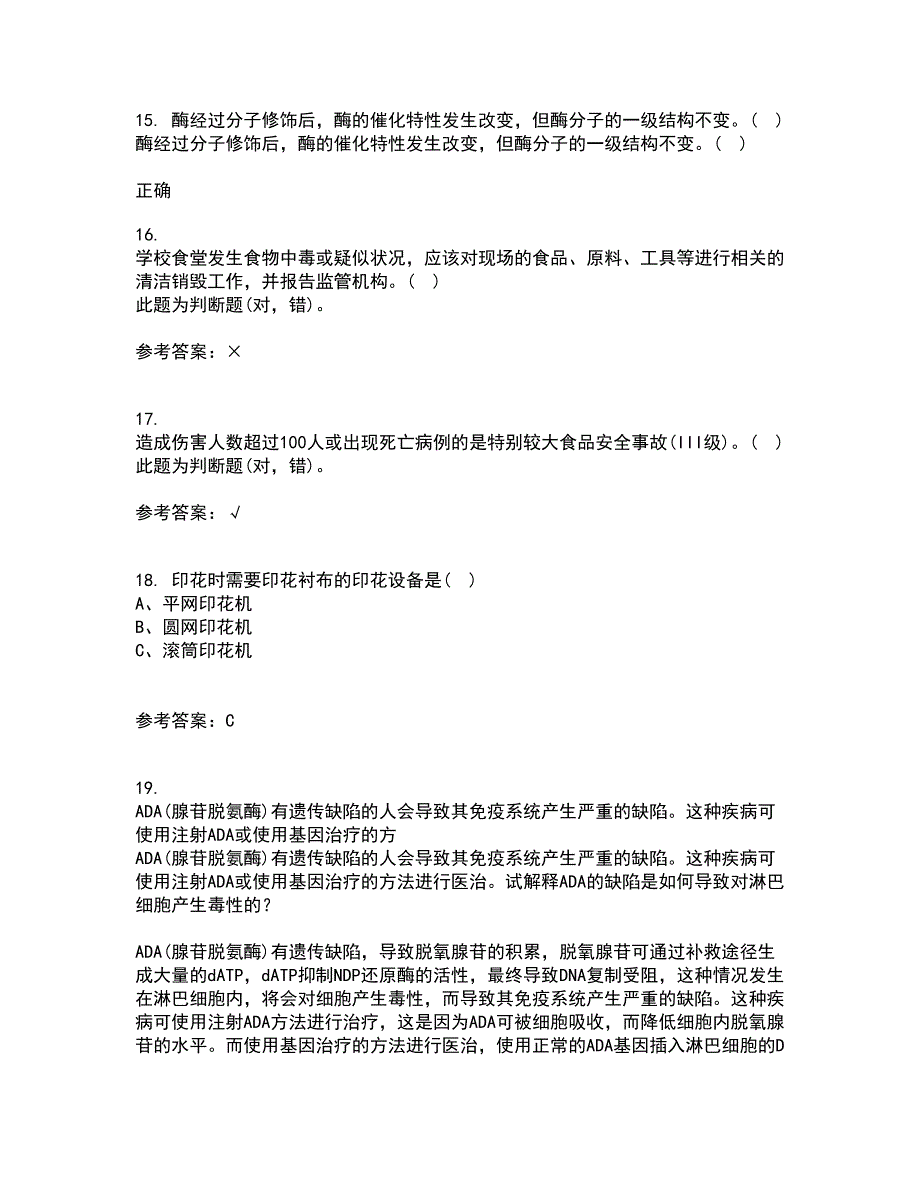 15. 酶经过分子修饰后，酶的催化特性发生改变，但酶分子的一级结构不变。（ ）
酶经过分子修饰后，酶的催化特性发生改变，但酶分子的一级结构不变。（ ）

正确

16.
学校食堂发生食物中毒或疑似状况，应该对现场的食品、原料、工具等进行相关的清洁销毁工作，并报告监管机构。（ ）
此题为判断题(对，错)。

参考答案：×

17.
造成伤害人数超过100人或出现死亡病例的是特别较大食品安全事故(III级)。（ ）
此题为判断题(对，错)。

参考答案：√

18. 印花时需要印花衬布的印花设备是（ ）
A、平网印花机
B、圆网印花机
C、滚筒印花机

参考答案：C

19.
ADA(腺苷脱氨酶)有遗传缺陷的人会导致其免疫系统产生严重的缺陷。这种疾病可使用注射ADA或使用基因治疗的方
ADA(腺苷脱氨酶)有遗传缺陷的人会导致其免疫系统产生严重的缺陷。这种疾病可使用注射ADA或使用基因治疗的方法进行医治。试解释ADA的缺陷是如何导致对淋巴细胞产生毒性的？

ADA(腺苷脱氨酶)有遗传缺陷，导致脱氧腺苷的积累，脱氧腺苷可通过补救途径生成大量的dATP，dATP抑制NDP还原酶的活性，最终导致DNA复制受阻，这种情况发生在淋巴细胞内，将会对细胞产生毒性，而导致其免疫系统产生严重的缺陷。这种疾病可使用注射ADA方法进行治疗，这是因为ADA可被细胞吸收，而降低细胞内脱氧腺苷的水平。而使用基因治疗的方法进行医治，使用正常的ADA基因插入淋巴细胞的D